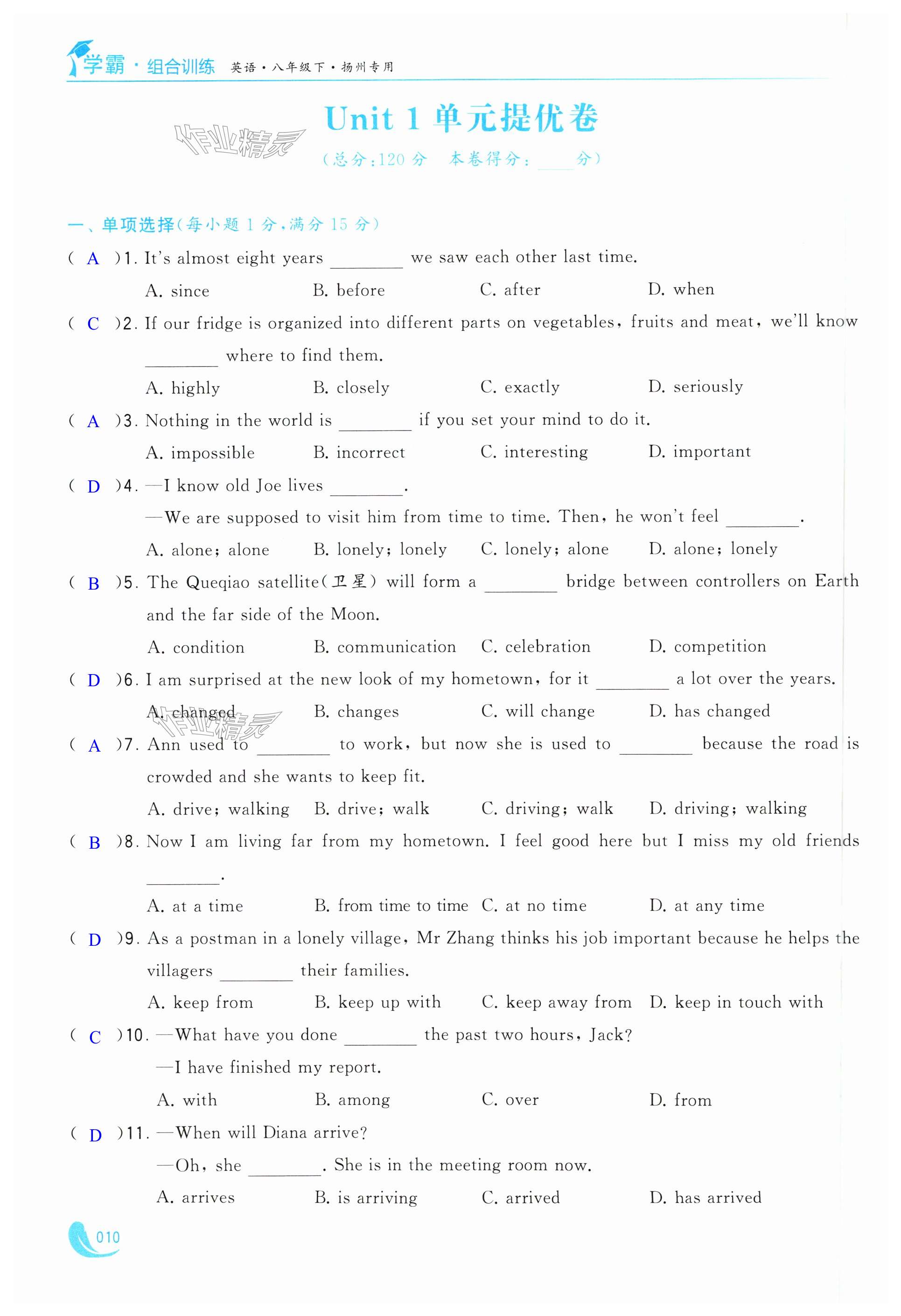 学霸·组合训练 英语·八年级下·扬州专用

作业精灵

Unit 1 单元提优卷

(总分:120 分 本卷得分:____分)

一、单项选择(每小题 1 分,满分 15 分)

( A )1. It's almost eight years ________ we saw each other last time.
A. since B. before C. after D. when

( C )2. If our fridge is organized into different parts on vegetables, fruits and meat, we'll know ________ where to find them.
A. highly B. closely C. exactly D. seriously

( A )3. Nothing in the world is ________ if you set your mind to do it.
A. impossible B. incorrect C. interesting D. important

( D )4. —I know old Joe lives ________.
—We are supposed to visit him from time to time. Then, he won't feel ________.
A. alone; alone B. lonely; lonely C. lonely; alone D. alone; lonely

( B )5. The Queqiao satellite(卫星) will form a ________ bridge between controllers on Earth and the far side of the Moon.
A. condition B. communication C. celebration D. competition

( D )6. I am surprised at the new look of my hometown, for it ________ a lot over the years.
A. changed B. changes C. will change D. has changed

作业精灵

( A )7. Ann used to ________ to work, but now she is used to ________ because the road is crowded and she wants to keep fit.
A. drive; walking B. drive; walk C. driving; walk D. driving; walking

( B )8. Now I am living far from my hometown. I feel good here but I miss my old friends ________.
A. at a time B. from time to time C. at no time D. at any time

( D )9. As a postman in a lonely village, Mr Zhang thinks his job important because he helps the villagers ________ their families.
A. keep from B. keep up with C. keep away from D. keep in touch with

( C )10. —What have you done ________ the past two hours, Jack?
—I have finished my report.
A. with B. among C. over D. from

( D )11. —When will Diana arrive?
—Oh, she ________. She is in the meeting room now.
A. arrives B. is arriving C. arrived D. has arrived

010